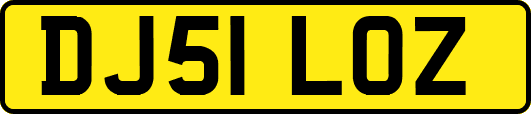 DJ51 LOZ